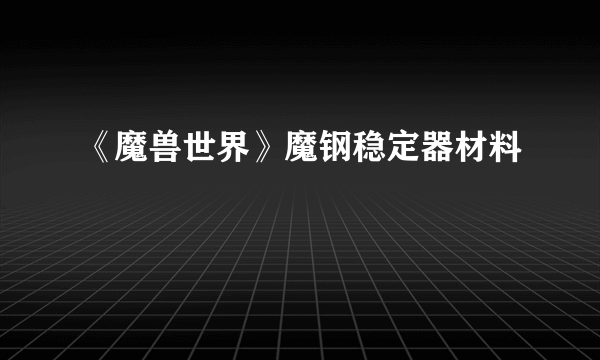 《魔兽世界》魔钢稳定器材料